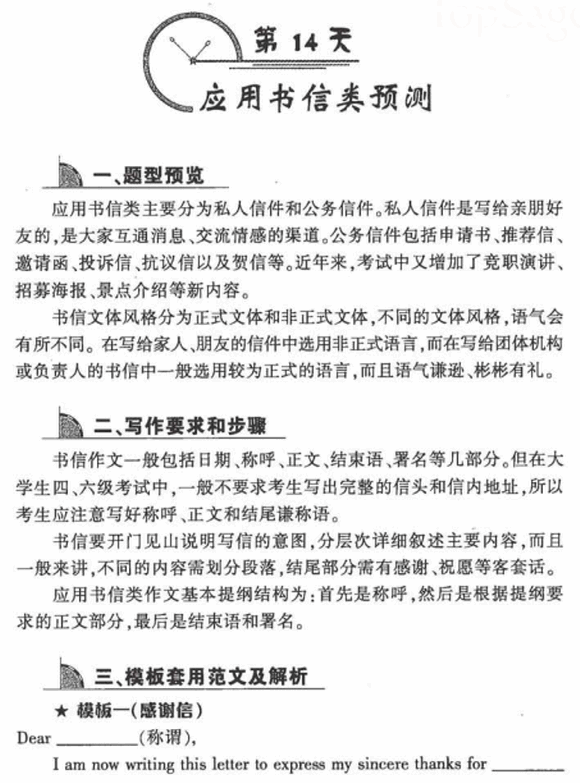 第 14 天
应用书信类预测

一、题型预览

应用书信类主要分为私人信件和公务信件。私人信件是写给亲朋好友的，是大家互通消息、交流情感的渠道。公务信件包括申请书、推荐信、邀请函、投诉信、抗议信以及贺信等。近年来，考试中又增加了竞职演讲、招募海报、景点介绍等新内容。

书信文体风格分为正式文体和非正式文体，不同的文体风格，语气会有所不同。在写给家人、朋友的信件中选用非正式语言，而在写给团体机构或负责人的书信中一般选用较为正式的语言，而且语气谦逊、彬彬有礼。

二、写作要求和步骤

书信作文一般包括日期、称呼、正文、结束语、署名等几部分。但在大学生四、六级考试中，一般不要求考生写出完整的信头和信内地址，所以考生应注意写好称呼、正文和结尾谦称语。

书信要开门见山说明写信的意图，分层次详细叙述主要内容，而且一般来讲，不同的内容需划分段落，结尾部分需有感谢、祝愿等客套话。

应用书信类作文基本提纲结构为：首先是称呼，然后是根据提纲要求的正文部分，最后是结束语和署名。

三、模板套用范文及解析

★ 模板一（感谢信）

Dear ________(称谓),

I am now writing this letter to express my sincere thanks for ________